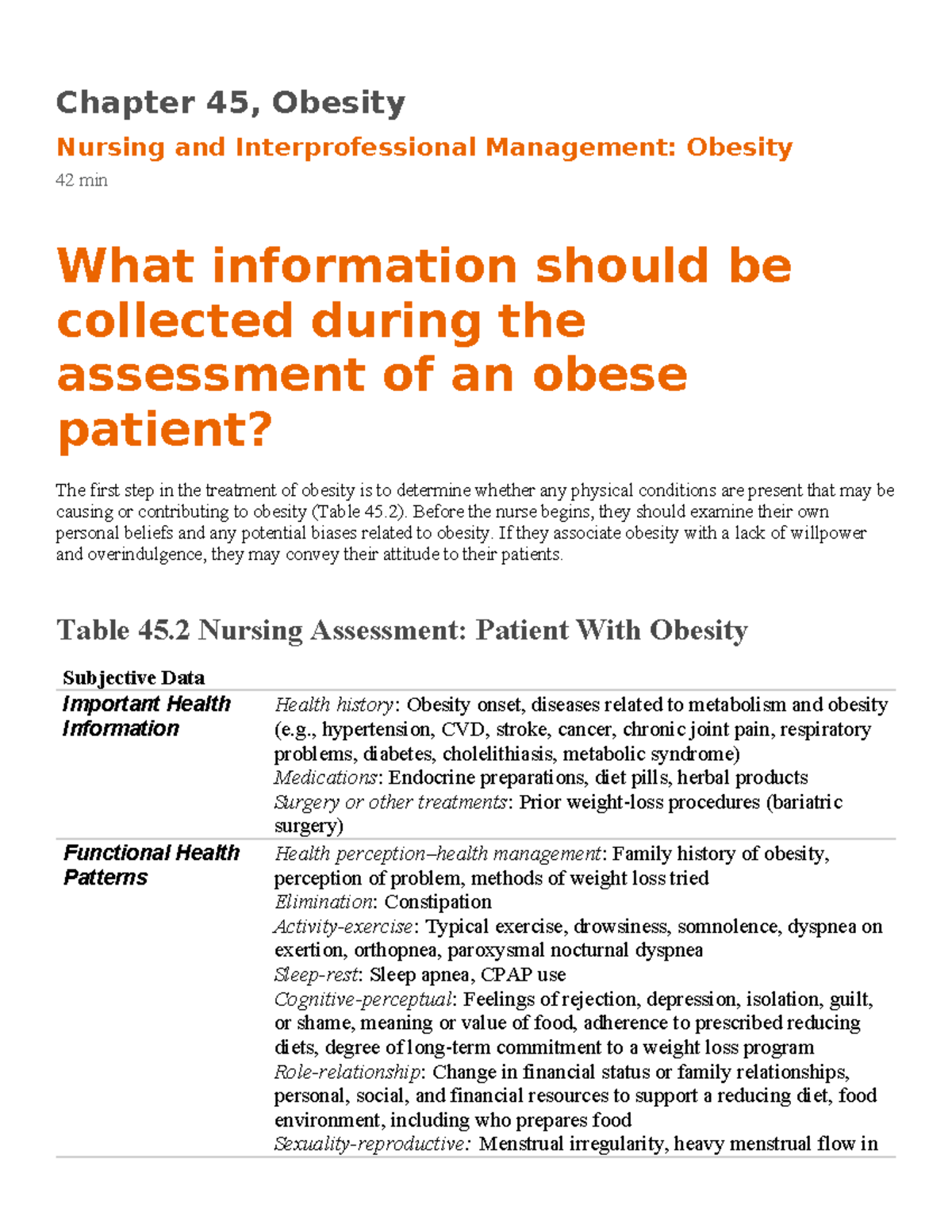 Chapter 45, Obesity

Nursing and Interprofessional Management: Obesity

42 min

What information should be collected during the assessment of an obese patient?

The first step in the treatment of obesity is to determine whether any physical conditions are present that may be causing or contributing to obesity (Table 45.2). Before the nurse begins, they should examine their own personal beliefs and any potential biases related to obesity. If they associate obesity with a lack of willpower and overindulgence, they may convey their attitude to their patients.

Table 45.2 Nursing Assessment: Patient With Obesity

| Subjective Data | |
|---|---|
| Important Health Information | Health history: Obesity onset, diseases related to metabolism and obesity (e.g., hypertension, CVD, stroke, cancer, chronic joint pain, respiratory problems, diabetes, cholelithiasis, metabolic syndrome) Medications: Endocrine preparations, diet pills, herbal products Surgery or other treatments: Prior weight-loss procedures (bariatric surgery) |
| Functional Health Patterns | Health perception–health management: Family history of obesity, perception of problem, methods of weight loss tried Elimination: Constipation Activity-exercise: Typical exercise, drowsiness, somnolence, dyspnea on exertion, orthopnea, paroxysmal nocturnal dyspnea Sleep-rest: Sleep apnea, CPAP use Cognitive-perceptual: Feelings of rejection, depression, isolation, guilt, or shame, meaning or value of food, adherence to prescribed reducing diets, degree of long-term commitment to a weight loss program Role-relationship: Change in financial status or family relationships, personal, social, and financial resources to support a reducing diet, food environment, including who prepares food Sexuality-reproductive: Menstrual irregularity, heavy menstrual flow in |